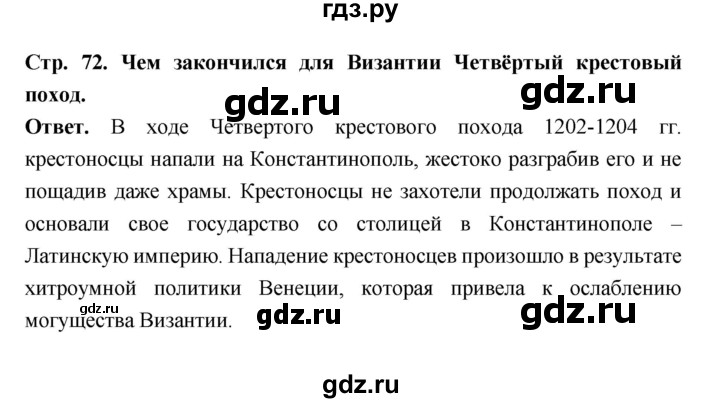 гдз.ру

Стр. 72. Чем закончился для Византии Четвёртый крестовый поход.

gdz.ru gdz.ru

Ответ. В ходе Четвертого крестового похода 1202-1204 гг. крестоносцы напали на Константинополь, жестоко разграбив его и не пощадив даже храмы. Крестоносцы не захотели продолжать поход и основали свое государство со столицей в Константинополе – Латинскую империю. Нападение крестоносцев произошло в результате хитроумной политики Венеции, которая привела к ослаблению могущества Византии.

gdz.ru gdz.ru gdz.ru

gdz.ru